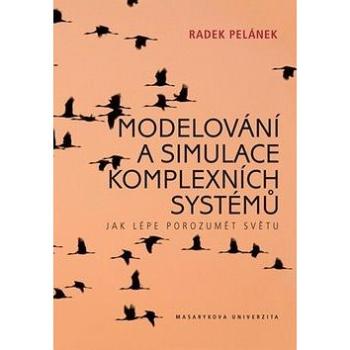 RADEK PELÁNEK

MODELOVÁNÍ A SIMULACE KOMPLEXNÍCH SYSTÉMŮ

JAK LÉPE POROZUMĚT SVĚTU

MASARYKOVA UNIVERZITA